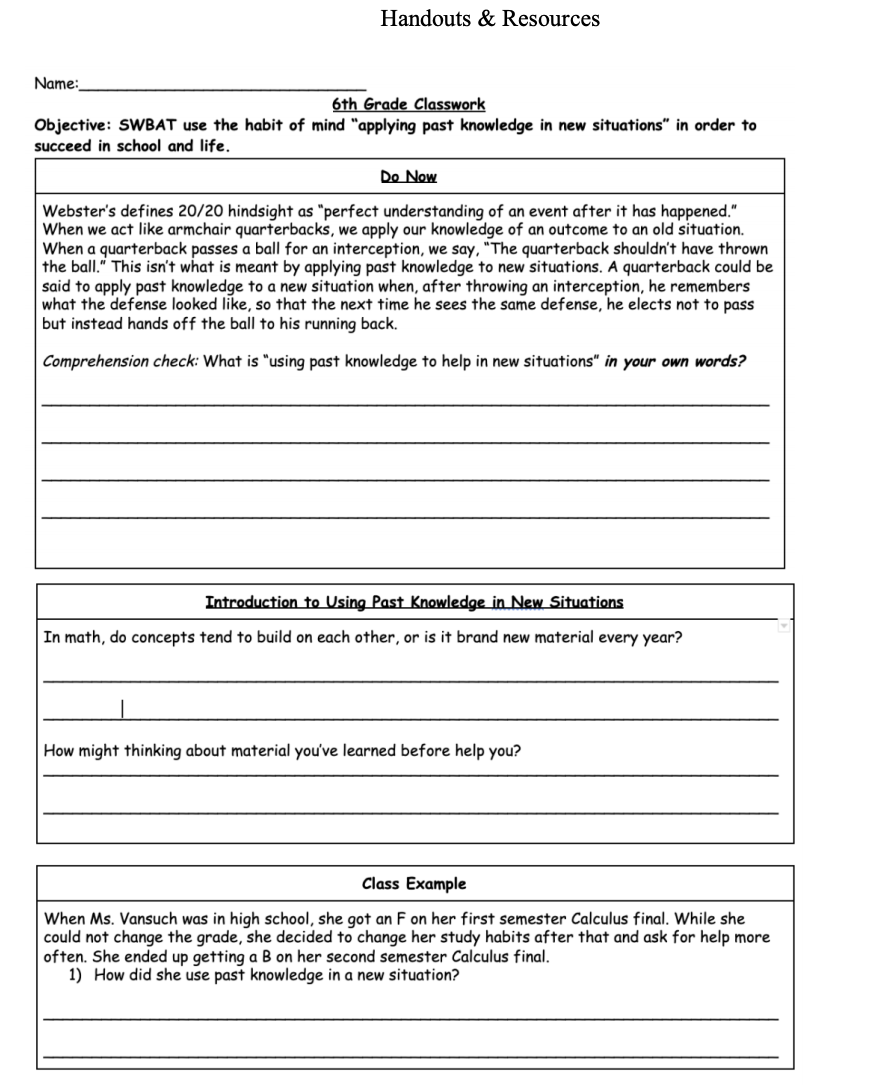 Handouts & Resources

Name:____

6th Grade Classwork

Objective: SWBAT use the habit of mind "applying past knowledge in new situations" in order to succeed in school and life.

Do Now

Webster's defines 20/20 hindsight as "perfect understanding of an event after it has happened." When we act like armchair quarterbacks, we apply our knowledge of an outcome to an old situation. When a quarterback passes a ball for an interception, we say, "The quarterback shouldn't have thrown the ball." This isn't what is meant by applying past knowledge to new situations. A quarterback could be said to apply past knowledge to a new situation when, after throwing an interception, he remembers what the defense looked like, so that the next time he sees the same defense, he elects not to pass but instead hands off the ball to his running back.

Comprehension check: What is "using past knowledge to help in new situations" in your own words?

____

____

____

____

Introduction to Using Past Knowledge in New Situations

In math, do concepts tend to build on each other, or is it brand new material every year?

____

____

How might thinking about material you've learned before help you?

____

____

Class Example

When Ms. Vansuch was in high school, she got an F on her first semester Calculus final. While she could not change the grade, she decided to change her study habits after that and ask for help more often. She ended up getting a B on her second semester Calculus final.

1) How did she use past knowledge in a new situation?

____

____